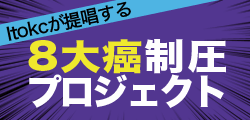 Itokcが提唱する

８大癌制圧
プロジェクト